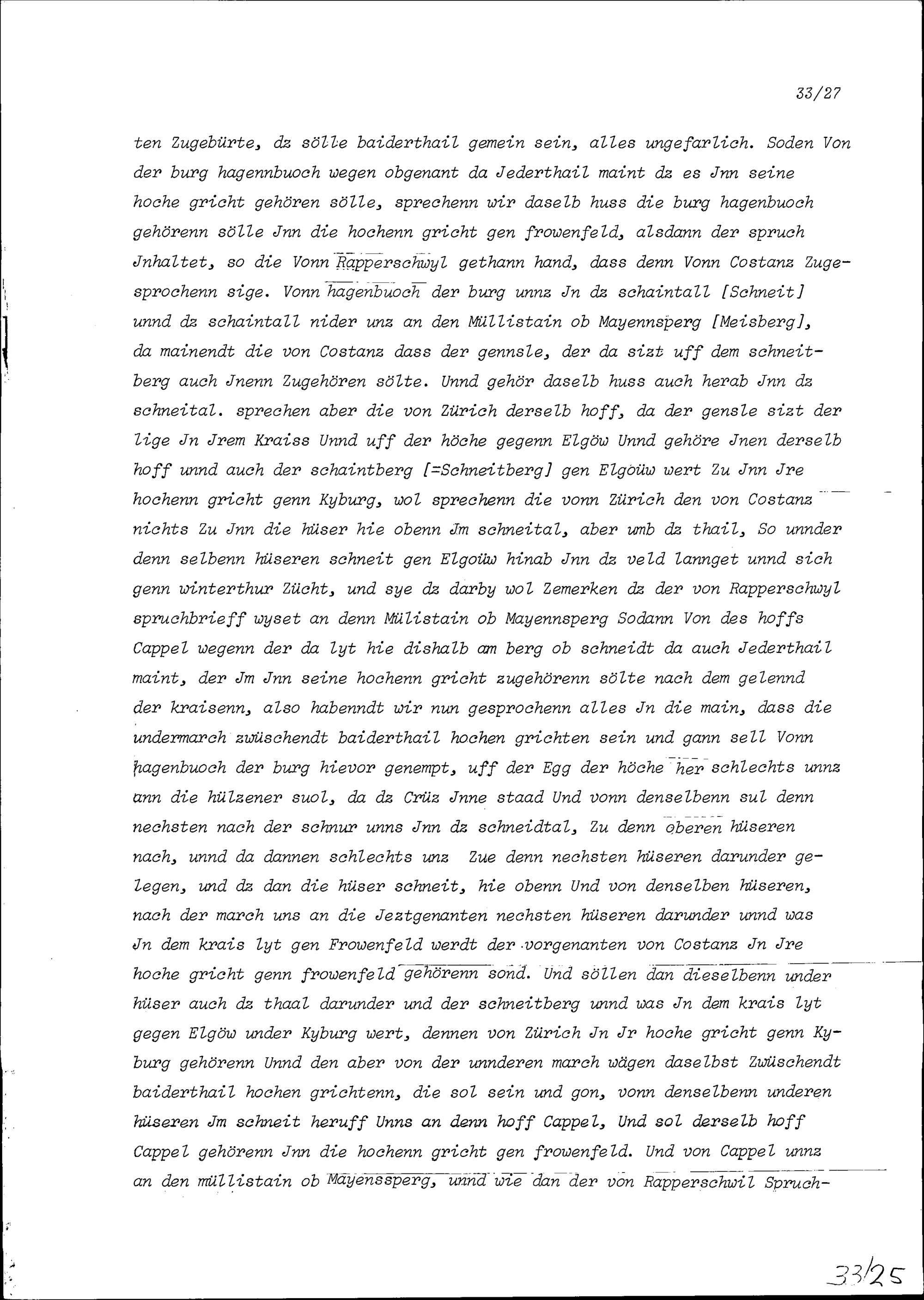 33/27

ten Zugebürte, dz sölle baiderthail gemein sein, alles ungefarlich. Soden Von der burg hagennbuoch wegen obgenant da Jederthail maint dz es Jnn seine hoche gricht gehören sölle, sprechenn wir daselb huss die burg hagenbuoch gehörenn sölle Jnn die hochenn gricht gen frowenfeld, alsdann der spruch Jnhaltet, so die Vonn Rapperschwyl gethann hand, dass denn Vonn Costanz Zugesprochenn sige. Vonn hagenbuoch der burg unnz Jn dz schaintall [Schneit] unnd dz schaintall nider unz an den Müllistain ob Mayennsperg [Meisberg], da mainendt die von Costanz dass der gennsle, der da sizt uff dem schneitberg auch Jnenn Zugehören sölte. Unnd gehör daselb huss auch herab Jnn dz schneital. sprechen aber die von Zürich derselb hoff, da der gensle sizt der lige Jn Jrem Kraiss Unnd uff der höche gegenn Elgöw Unnd gehöre Jnen derselb hoff unnd auch der schaintberg [=Schneitberg] gen Elgöüw wert Zu Jnn Jre hochenn gricht genn Kyburg, wol sprechenn die vonn Zürich den von Costanz nichts Zu Jnn die hüser hie obenn Jm schneital, aber umb dz thail, So unnder denn selbenn hüseren schneit gen Elgoüw hinab Jnn dz veld lannget unnd sich genn winterthur Zücht, und sye dz darby wol Zemerken dz der von Rapperschwyl spruchbrieff wyset an denn Mülistain ob Mayennsperg Sodann Von des hoffs Cappel wegenn der da lyt hie dishalb am berg ob schneidt da auch Jederthail maint, der Jm Jnn seine hochenn gricht zugehörenn sölte nach dem gelennd der kraisenn, also habenndt wir nun gesprochenn alles Jn die main, dass die undermarch zwüschendt baiderthail hochen grichten sein und gann sell Vonn hagenbuoch der burg hievor genempt, uff der Egg der höche her schlechts unnz ann die hülzener suol, da dz Crüz Jnne staad Und vonn denselbenn sul denn nechsten nach der schnur unns Jnn dz schneidtal, Zu denn oberen hüseren nach, unnd da dannen schlechts unz Zue denn nechsten hüseren darunder gelegen, und dz dan die hüser schneit, hie obenn Und von denselben hüseren, nach der march uns an die Jeztgenanten nechsten hüseren darunder unnd was Jn dem krais lyt gen Frowenfeld werdt der vorgenanten von Costanz Jn Jre hoche gricht genn frowenfeld gehörenn sond. Und söllen dan dieselbenn under hüser auch dz thaal darunder und der schneitberg unnd was Jn dem krais lyt gegen Elgöw under Kyburg wert, dennen von Zürich Jn Jr hoche gricht genn Kyburg gehörenn Unnd den aber von der unnderen march wägen daselbst Zwüschendt baiderthail hochen grichtenn, die sol sein und gon, vonn denselbenn underen hüseren Jm schneit heruff Unns an denn hoff Cappel, Und sol derselb hoff Cappel gehörenn Jnn die hochenn gricht gen frowenfeld. Und von Cappel unnz an den müllistain ob Mayenssperg, unnd wie dan der von Rapperschwil Spruch-

33/25